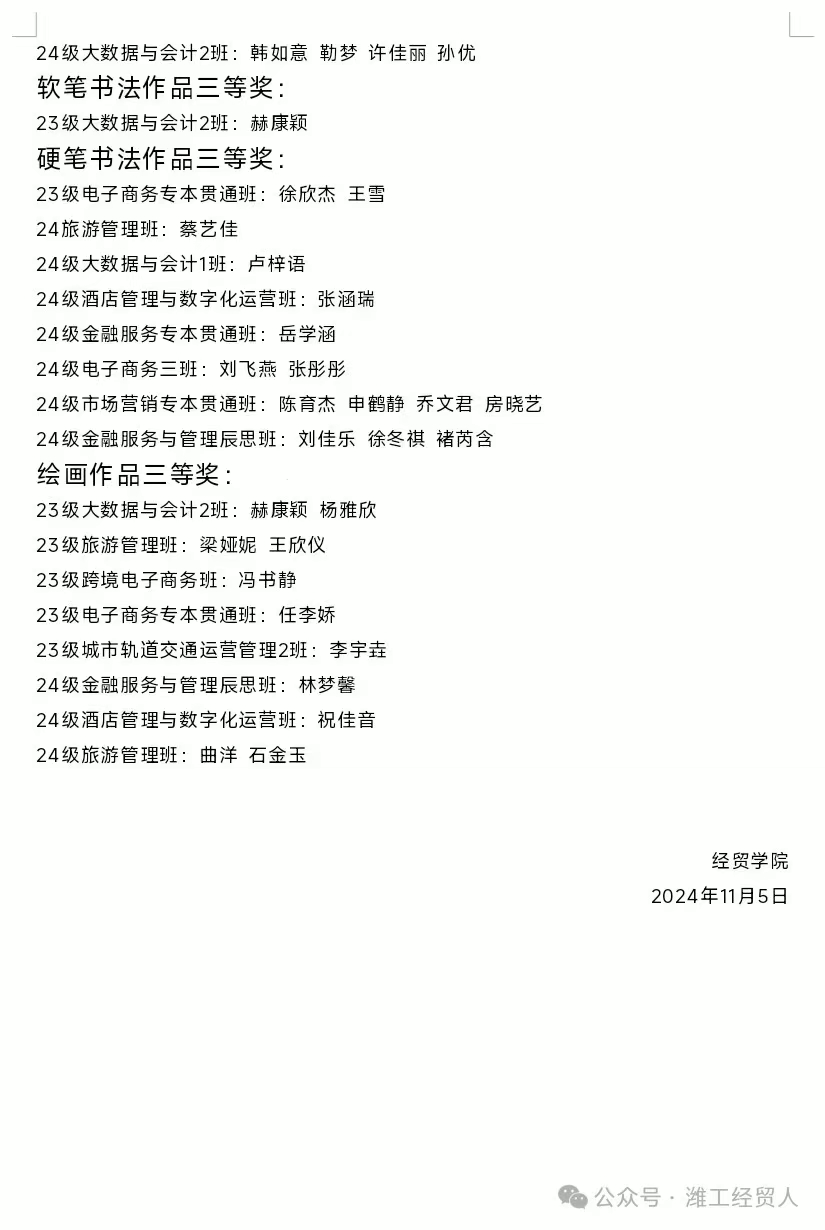 24级大数据与会计2班：韩如意 勒梦 许佳丽 孙优

软笔书法作品三等奖：

23级大数据与会计2班：赫康颖

硬笔书法作品三等奖：

23级电子商务专本贯通班：徐欣杰 王雪

24旅游管理班：蔡艺佳

24级大数据与会计1班：卢梓语

24级酒店管理与数字化运营班：张涵瑞

24级金融服务专本贯通班：岳学涵

24级电子商务三班：刘飞燕 张彤彤

24级市场营销专本贯通班：陈育杰 申鹤静 乔文君 房晓艺

24级金融服务与管理辰思班：刘佳乐 徐冬祺 褚芮含

绘画作品三等奖：

23级大数据与会计2班：赫康颖 杨雅欣

23级旅游管理班：梁娅妮 王欣仪

23级跨境电子商务班：冯书静

23级电子商务专本贯通班：任李娇

23级城市轨道交通运营管理2班：李宇垚

24级金融服务与管理辰思班：林梦馨

24级酒店管理与数字化运营班：祝佳音

24级旅游管理班：曲洋 石金玉

经贸学院

2024年11月5日

公众号 · 潍工经贸人